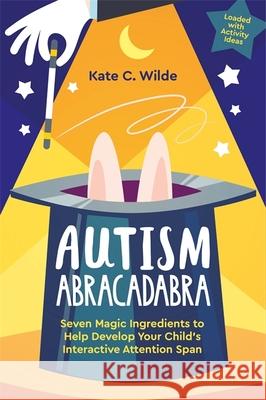 Loaded with Activity Ideas

Kate C. Wilde

AUTISM ABRACADABRA

Seven Magic Ingredients to Help Develop Your Child's Interactive Attention Span

Kraina Książek